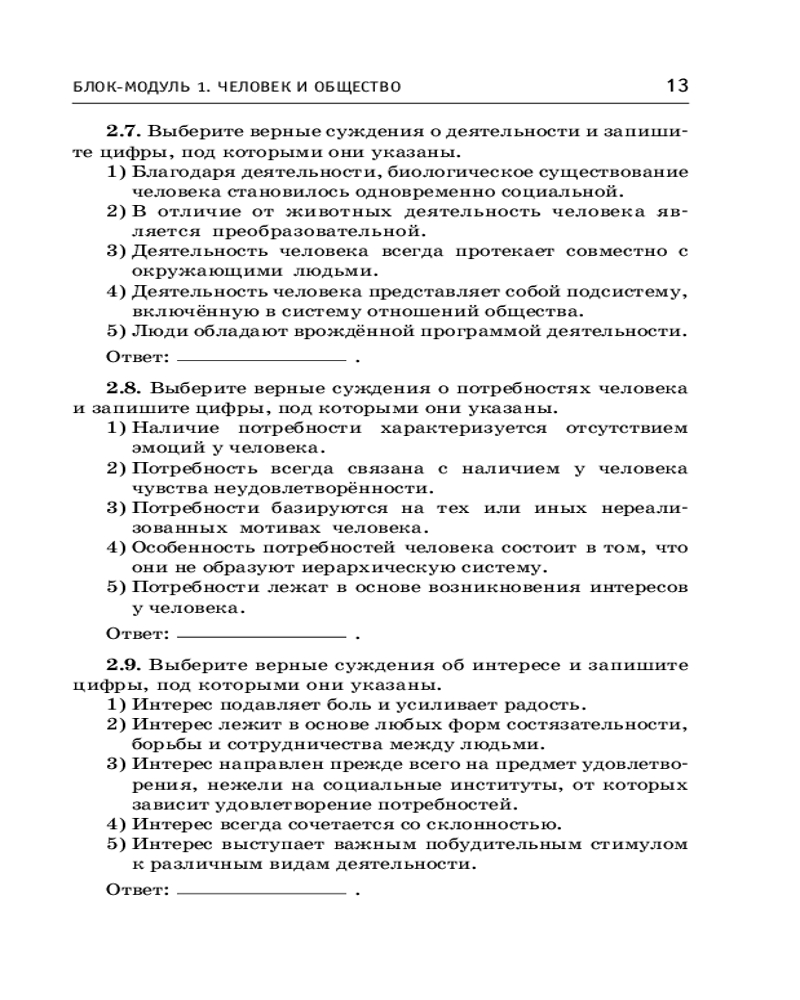 БЛОК-МОДУЛЬ 1. ЧЕЛОВЕК И ОБЩЕСТВО 13

2.7. Выберите верные суждения о деятельности и запишите цифры, под которыми они указаны.
1) Благодаря деятельности, биологическое существование человека становилось одновременно социальной.
2) В отличие от животных деятельность человека является преобразовательной.
3) Деятельность человека всегда протекает совместно с окружающими людьми.
4) Деятельность человека представляет собой подсистему, включённую в систему отношений общества.
5) Люди обладают врождённой программой деятельности.
Ответ: ________________ .

2.8. Выберите верные суждения о потребностях человека и запишите цифры, под которыми они указаны.
1) Наличие потребности характеризуется отсутствием эмоций у человека.
2) Потребность всегда связана с наличием у человека чувства неудовлетворённости.
3) Потребности базируются на тех или иных нереализованных мотивах человека.
4) Особенность потребностей человека состоит в том, что они не образуют иерархическую систему.
5) Потребности лежат в основе возникновения интересов у человека.
Ответ: ________________ .

2.9. Выберите верные суждения об интересе и запишите цифры, под которыми они указаны.
1) Интерес подавляет боль и усиливает радость.
2) Интерес лежит в основе любых форм состязательности, борьбы и сотрудничества между людьми.
3) Интерес направлен прежде всего на предмет удовлетворения, нежели на социальные институты, от которых зависит удовлетворение потребностей.
4) Интерес всегда сочетается со склонностью.
5) Интерес выступает важным побудительным стимулом к различным видам деятельности.
Ответ: ________________ .